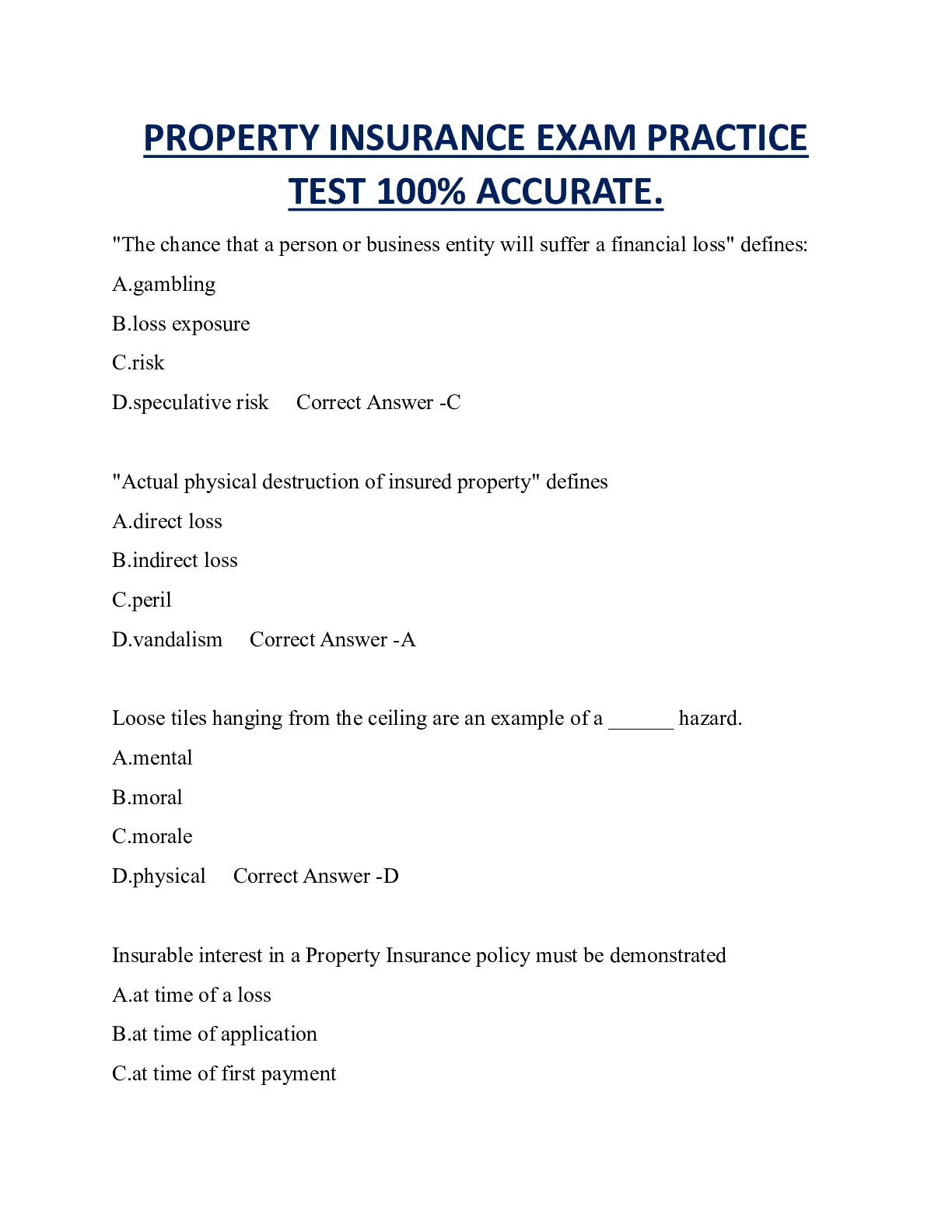 PROPERTY INSURANCE EXAM PRACTICE TEST 100% ACCURATE.

"The chance that a person or business entity will suffer a financial loss" defines:

A.gambling

B.loss exposure

C.risk

D.speculative risk Correct Answer -C

"Actual physical destruction of insured property" defines

A.direct loss

B.indirect loss

C.peril

D.vandalism Correct Answer -A

Loose tiles hanging from the ceiling are an example of a ______ hazard.

A.mental

B.moral

C.morale

D.physical Correct Answer -D

Insurable interest in a Property Insurance policy must be demonstrated

A.at time of a loss

B.at time of application

C.at time of first payment